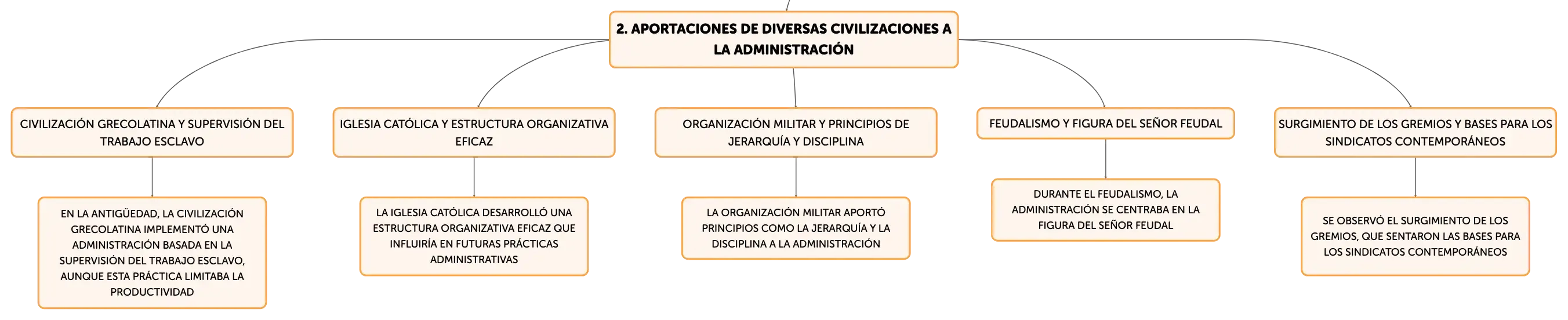 2. APORTACIONES DE DIVERSAS CIVILIZACIONES A LA ADMINISTRACIÓN

CIVILIZACIÓN GRECOLATINA Y SUPERVISIÓN DEL TRABAJO ESCLAVO

EN LA ANTIGÜEDAD, LA CIVILIZACIÓN GRECOLATINA IMPLEMENTÓ UNA ADMINISTRACIÓN BASADA EN LA SUPERVISIÓN DEL TRABAJO ESCLAVO, AUNQUE ESTA PRÁCTICA LIMITABA LA PRODUCTIVIDAD

IGLESIA CATÓLICA Y ESTRUCTURA ORGANIZATIVA EFICAZ

LA IGLESIA CATÓLICA DESARROLLÓ UNA ESTRUCTURA ORGANIZATIVA EFICAZ QUE INFLUIRÍA EN FUTURAS PRÁCTICAS ADMINISTRATIVAS

ORGANIZACIÓN MILITAR Y PRINCIPIOS DE JERARQUÍA Y DISCIPLINA

LA ORGANIZACIÓN MILITAR APORTÓ PRINCIPIOS COMO LA JERARQUÍA Y LA DISCIPLINA A LA ADMINISTRACIÓN

FEUDALISMO Y FIGURA DEL SEÑOR FEUDAL

DURANTE EL FEUDALISMO, LA ADMINISTRACIÓN SE CENTRABA EN LA FIGURA DEL SEÑOR FEUDAL

SURGIMIENTO DE LOS GREMIOS Y BASES PARA LOS SINDICATOS CONTEMPORÁNEOS

SE OBSERVÓ EL SURGIMIENTO DE LOS GREMIOS, QUE SENTARON LAS BASES PARA LOS SINDICATOS CONTEMPORÁNEOS